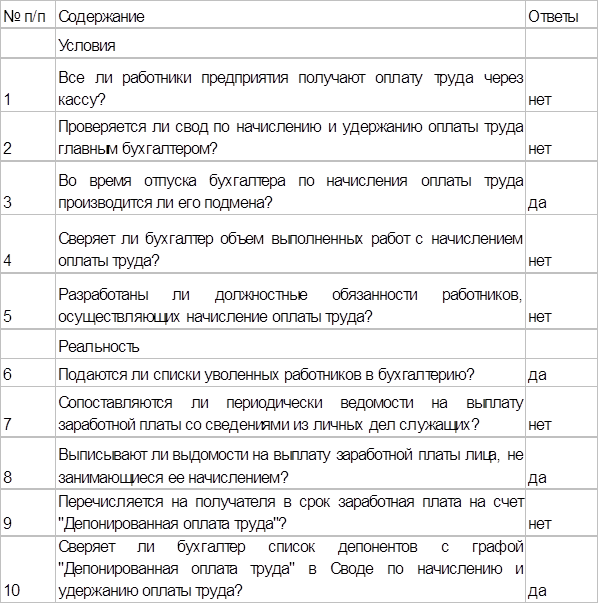 | № п/п | Содержание | Ответы |
|---|---|---|
| | Условия | |
| 1 | Все ли работники предприятия получают оплату труда через кассу? | нет |
| 2 | Проверяется ли свод по начислению и удержанию оплаты труда главным бухгалтером? | нет |
| 3 | Во время отпуска бухгалтера по начисления оплаты труда производится ли его подмена? | да |
| 4 | Сверяет ли бухгалтер объем выполненных работ с начислением оплаты труда? | нет |
| 5 | Разработаны ли должностные обязанности работников, осуществляющих начисление оплаты труда? | нет |
| | Реальность | |
| 6 | Подаются ли списки уволенных работников в бухгалтерию? | да |
| 7 | Сопоставляются ли периодически ведомости на выплату заработной платы со сведениями из личных дел служащих? | нет |
| 8 | Выписывают ли выдомости на выплату заработной платы лица, не занимающиеся ее начислением? | да |
| 9 | Перечисляется на получателя в срок заработная плата на счет "Депонированная оплата труда"? | нет |
| 10 | Сверяет ли бухгалтер список депонентов с графой "Депонированная оплата труда" в Своде по начислению и удержанию оплаты труда? | да |